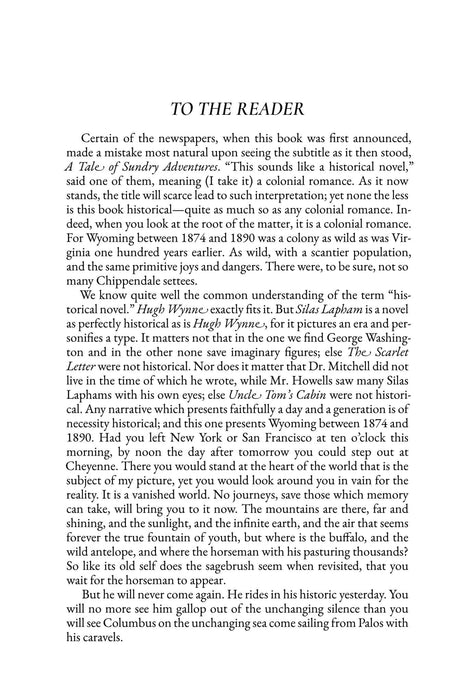 TO THE READER

Certain of the newspapers, when this book was first announced, made a mistake most natural upon seeing the subtitle as it then stood, A Tale of Sundry Adventures. "This sounds like a historical novel," said one of them, meaning (I take it) a colonial romance. As it now stands, the title will scarce lead to such interpretation; yet none the less is this book historical—quite as much so as any colonial romance. Indeed, when you look at the root of the matter, it is a colonial romance. For Wyoming between 1874 and 1890 was a colony as wild as was Virginia one hundred years earlier. As wild, with a scantier population, and the same primitive joys and dangers. There were, to be sure, not so many Chippendale settees.

We know quite well the common understanding of the term "historical novel." Hugh Wynne exactly fits it. But Silas Lapham is a novel as perfectly historical as is Hugh Wynne, for it pictures an era and personifies a type. It matters not that in the one we find George Washington and in the other none save imaginary figures; else The Scarlet Letter were not historical. Nor does it matter that Dr. Mitchell did not live in the time of which he wrote, while Mr. Howells saw many Silas Laphams with his own eyes; else Uncle Tom's Cabin were not historical. Any narrative which presents faithfully a day and a generation is of necessity historical; and this one presents Wyoming between 1874 and 1890. Had you left New York or San Francisco at ten o'clock this morning, by noon the day after tomorrow you could step out at Cheyenne. There you would stand at the heart of the world that is the subject of my picture, yet you would look around you in vain for the reality. It is a vanished world. No journeys, save those which memory can take, will bring you to it now. The mountains are there, far and shining, and the sunlight, and the infinite earth, and the air that seems forever the true fountain of youth, but where is the buffalo, and the wild antelope, and where the horseman with his pasturing thousands? So like its old self does the sagebrush seem when revisited, that you wait for the horseman to appear.

But he will never come again. He rides in his historic yesterday. You will no more see him gallop out of the unchanging silence than you will see Columbus on the unchanging sea come sailing from Palos with his caravels.